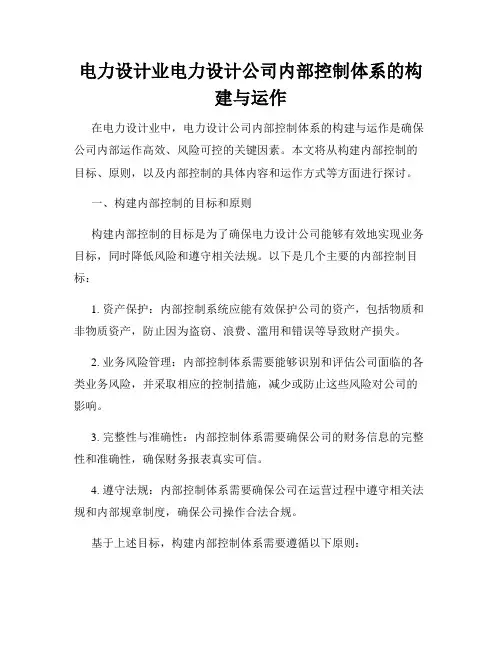 电力设计业电力设计公司内部控制体系的构建与运作

在电力设计业中，电力设计公司内部控制体系的构建与运作是确保公司内部运作高效、风险可控的关键因素。本文将从构建内部控制的目标、原则，以及内部控制的具体内容和运作方式等方面进行探讨。

一、构建内部控制的目标和原则

构建内部控制的目标是为了确保电力设计公司能够有效地实现业务目标，同时降低风险和遵守相关法规。以下是几个主要的内部控制目标：

1. 资产保护：内部控制系统应能有效保护公司的资产，包括物质和非物质资产，防止因为盗窃、浪费、滥用和错误等导致财产损失。

2. 业务风险管理：内部控制体系需要能够识别和评估公司面临的各类业务风险，并采取相应的控制措施，减少或防止这些风险对公司的影响。

3. 完整性与准确性：内部控制体系需要确保公司的财务信息的完整性和准确性，确保财务报表真实可信。

4. 遵守法规：内部控制体系需要确保公司在运营过程中遵守相关法规和内部规章制度，确保公司操作合法合规。

基于上述目标，构建内部控制体系需要遵循以下原则：